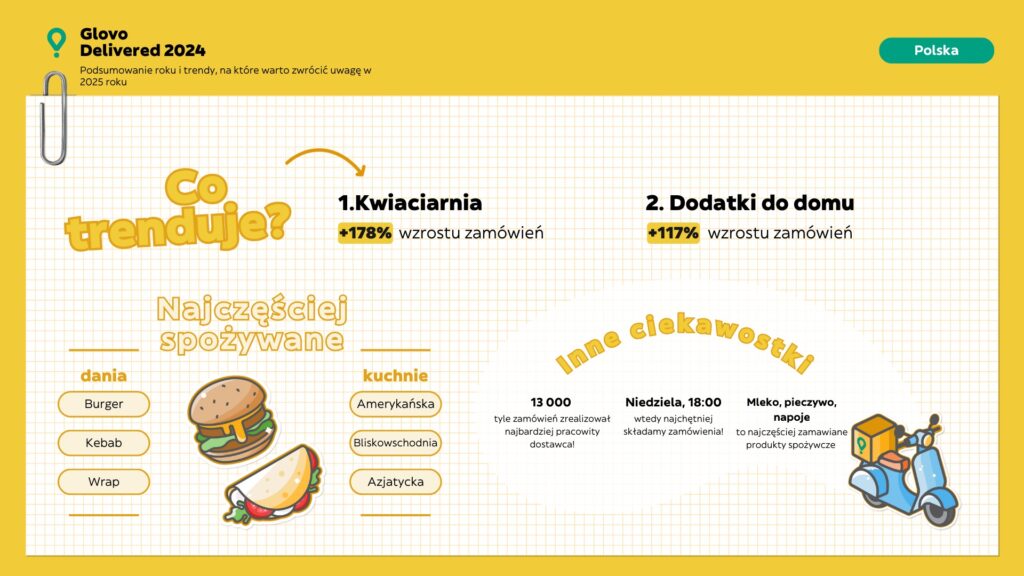 Glovo
Delivered 2024
Podsumowanie roku i trendy, na które warto zwrócić uwagę w 2025 roku

Polska

Co trenduje?

1.Kwiaciarnia
+178% wzrostu zamówień

2. Dodatki do domu
+117% wzrostu zamówień

Najczęściej spożywane

dania
Burger
Kebab
Wrap

kuchnie
Amerykańska
Bliskowschodnia
Azjatycka

Inne ciekawostki

13 000
tyle zamówień zrealizował najbardziej pracowity dostawca!

Niedziela, 18:00
wtedy najchętniej składamy zamówienia!

Mleko, pieczywo, napoje
to najczęściej zamawiane produkty spożywcze